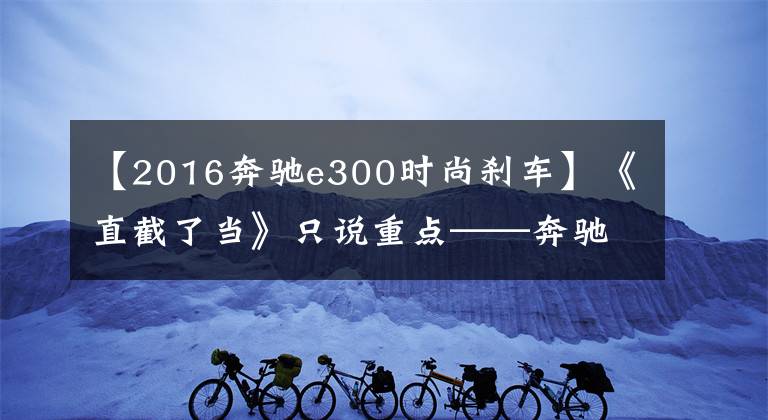 【2016奔驰e300时尚刹车】《直截了当》只说重点——奔驰